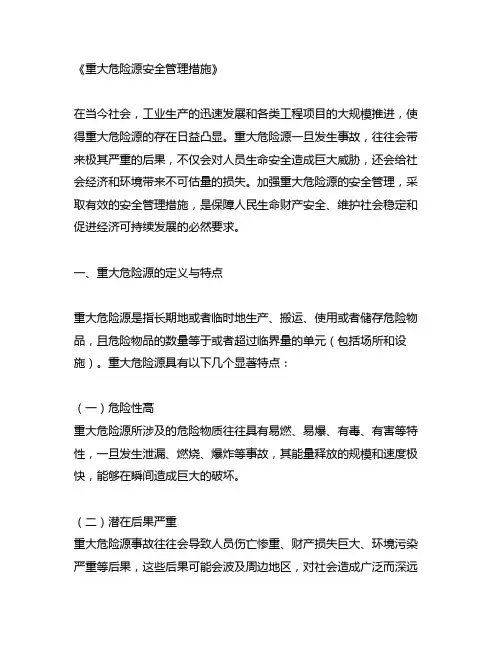 《重大危险源安全管理措施》

在当今社会，工业生产的迅速发展和各类工程项目的大规模推进，使得重大危险源的存在日益凸显。重大危险源一旦发生事故，往往会带来极其严重的后果，不仅会对人员生命安全造成巨大威胁，还会给社会经济和环境带来不可估量的损失。加强重大危险源的安全管理，采取有效的安全管理措施，是保障人民生命财产安全、维护社会稳定和促进经济可持续发展的必然要求。

一、重大危险源的定义与特点

重大危险源是指长期地或者临时地生产、搬运、使用或者储存危险物品，且危险物品的数量等于或者超过临界量的单元（包括场所和设施）。重大危险源具有以下几个显著特点：

（一）危险性高
重大危险源所涉及的危险物质往往具有易燃、易爆、有毒、有害等特性，一旦发生泄漏、燃烧、爆炸等事故，其能量释放的规模和速度极快，能够在瞬间造成巨大的破坏。

（二）潜在后果严重
重大危险源事故往往会导致人员伤亡惨重、财产损失巨大、环境污染严重等后果，这些后果可能会波及周边地区，对社会造成广泛而深远